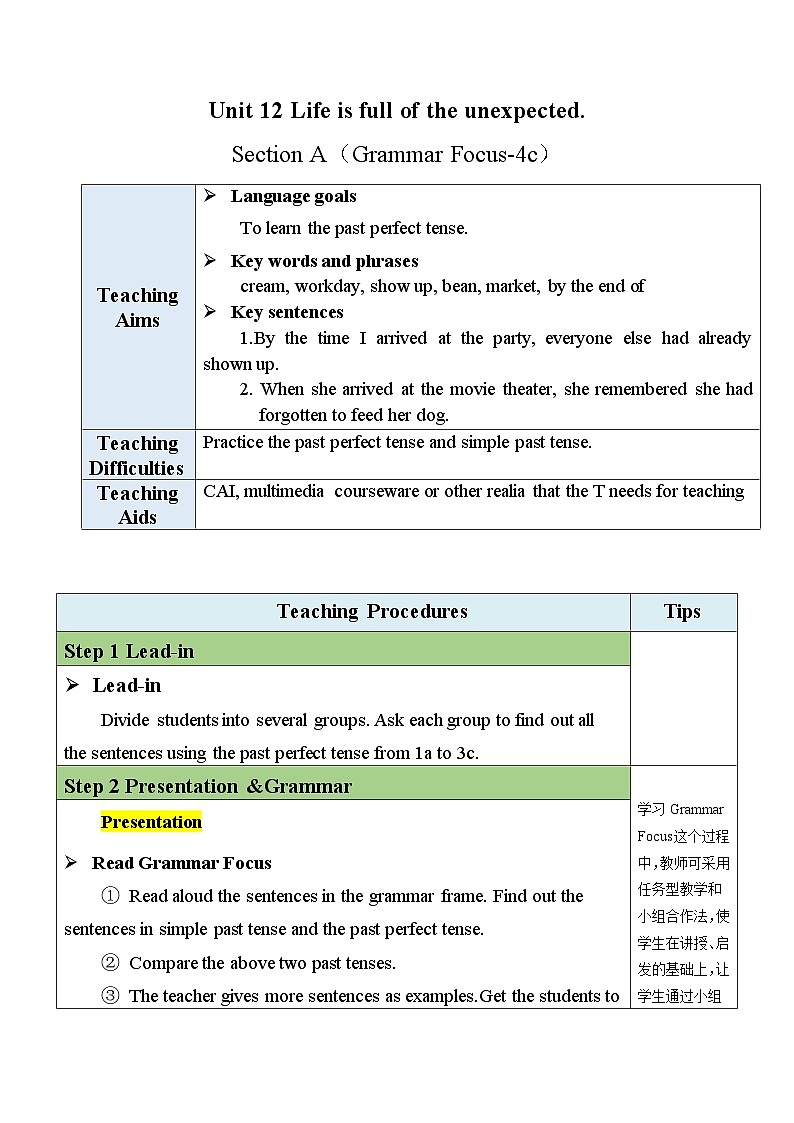 Unit 12 Life is full of the unexpected.

Section A（Grammar Focus-4c）

| Teaching Aims | ➢ Language goals<br>To learn the past perfect tense.<br>➢ Key words and phrases<br>cream, workday, show up, bean, market, by the end of<br>➢ Key sentences<br>1.By the time I arrived at the party, everyone else had already shown up.<br>2. When she arrived at the movie theater, she remembered she had forgotten to feed her dog. |
|---|---|
| Teaching Difficulties | Practice the past perfect tense and simple past tense. |
| Teaching Aids | CAI, multimedia courseware or other realia that the T needs for teaching |

| Teaching Procedures | Tips |
|---|---|
| Step 1 Lead-in | |
| ➢ Lead-in<br>Divide students into several groups. Ask each group to find out all the sentences using the past perfect tense from 1a to 3c. | |
| Step 2 Presentation &Grammar | |
| Presentation<br>➢ Read Grammar Focus<br>① Read aloud the sentences in the grammar frame. Find out the sentences in simple past tense and the past perfect tense.<br>② Compare the above two past tenses.<br>③ The teacher gives more sentences as examples.Get the students to | 学习 Grammar Focus这个过程中，教师可采用任务型教学和小组合作法，使学生在讲授、启发的基础上，让学生通过小组 |